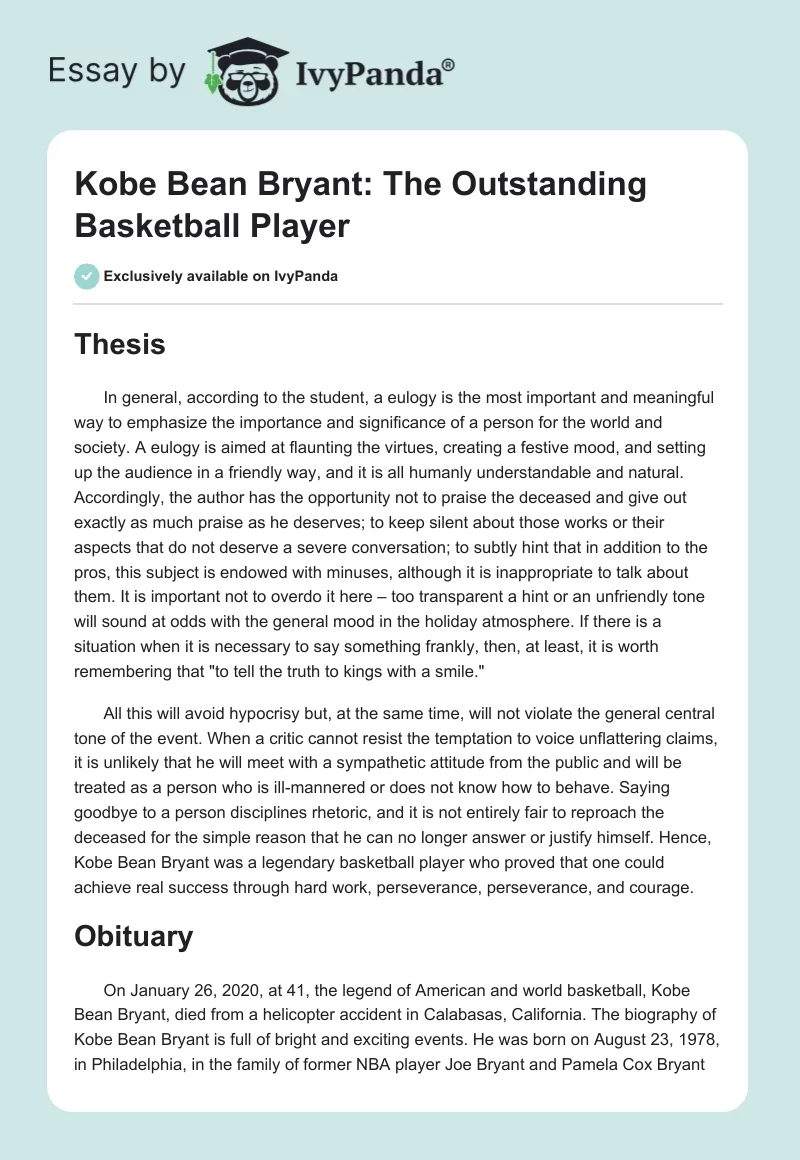 Essay by IvyPanda®

Kobe Bean Bryant: The Outstanding Basketball Player

Exclusively available on IvyPanda

Thesis

In general, according to the student, a eulogy is the most important and meaningful way to emphasize the importance and significance of a person for the world and society. A eulogy is aimed at flaunting the virtues, creating a festive mood, and setting up the audience in a friendly way, and it is all humanly understandable and natural. Accordingly, the author has the opportunity not to praise the deceased and give out exactly as much praise as he deserves; to keep silent about those works or their aspects that do not deserve a severe conversation; to subtly hint that in addition to the pros, this subject is endowed with minuses, although it is inappropriate to talk about them. It is important not to overdo it here – too transparent a hint or an unfriendly tone will sound at odds with the general mood in the holiday atmosphere. If there is a situation when it is necessary to say something frankly, then, at least, it is worth remembering that "to tell the truth to kings with a smile."

All this will avoid hypocrisy but, at the same time, will not violate the general central tone of the event. When a critic cannot resist the temptation to voice unflattering claims, it is unlikely that he will meet with a sympathetic attitude from the public and will be treated as a person who is ill-mannered or does not know how to behave. Saying goodbye to a person disciplines rhetoric, and it is not entirely fair to reproach the deceased for the simple reason that he can no longer answer or justify himself. Hence, Kobe Bean Bryant was a legendary basketball player who proved that one could achieve real success through hard work, perseverance, perseverance, and courage.

Obituary

On January 26, 2020, at 41, the legend of American and world basketball, Kobe Bean Bryant, died from a helicopter accident in Calabasas, California. The biography of Kobe Bean Bryant is full of bright and exciting events. He was born on August 23, 1978, in Philadelphia, in the family of former NBA player Joe Bryant and Pamela Cox Bryant